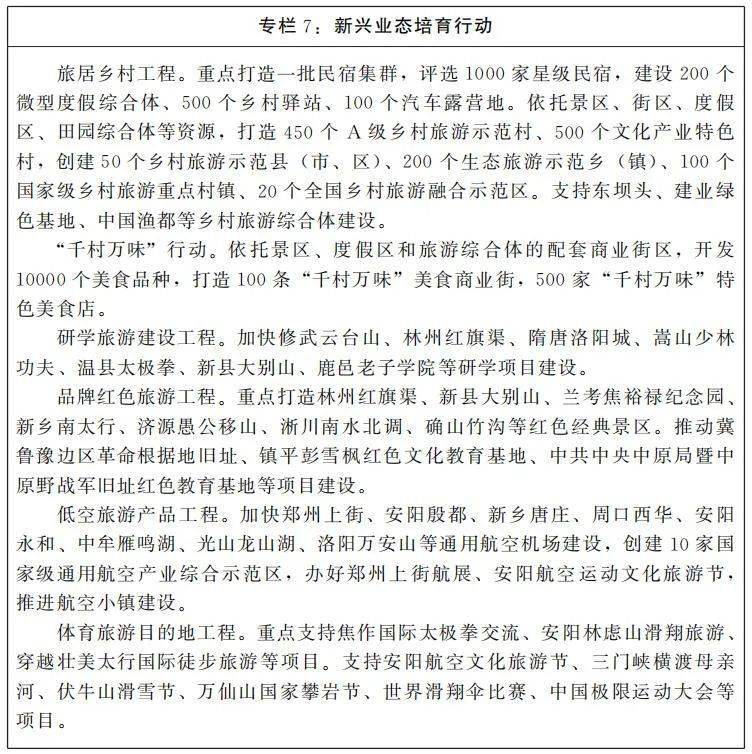 专栏 7：新兴业态培育行动

旅居乡村工程。重点打造一批民宿集群，评选 1000 家星级民宿，建设 200 个微型度假综合体、500 个乡村驿站、100 个汽车露营地。依托景区、街区、度假区、田园综合体等资源，打造 450 个 A 级乡村旅游示范村、500 个文化产业特色村，创建 50 个乡村旅游示范县（市、区）、200 个生态旅游示范乡（镇）、100 个国家级乡村旅游重点村镇、20 个全国乡村旅游融合示范区。支持东坝头、建业绿色基地、中国渔都等乡村旅游综合体建设。

“千村万味”行动。依托景区、度假区和旅游综合体的配套商业街区，开发 10000 个美食品种，打造 100 条“千村万味”美食商业街，500 家“千村万味”特色美食店。

研学旅游建设工程。加快修武云台山、林州红旗渠、隋唐洛阳城、嵩山少林功夫、温县太极拳、新县大别山、鹿邑老子学院等研学项目建设。

品牌红色旅游工程。重点打造林州红旗渠、新县大别山、兰考焦裕禄纪念园、新乡南太行、济源愚公移山、淅川南水北调、确山竹沟等红色经典景区。推动冀鲁豫边区革命根据地旧址、镇平彭雪枫红色文化教育基地、中共中央中原局暨中原野战军旧址红色教育基地等项目建设。

低空旅游产品工程。加快郑州上街、安阳殷都、新乡唐庄、周口西华、安阳永和、中牟雁鸣湖、光山龙山湖、洛阳万安山等通用航空机场建设，创建 10 家国家级通用航空产业综合示范区，办好郑州上街航展、安阳航空运动文化旅游节，推进航空小镇建设。

体育旅游目的地工程。重点支持焦作国际太极拳交流、安阳林虑山滑翔旅游、穿越壮美太行国际徒步旅游等项目。支持安阳航空文化旅游节、三门峡横渡母亲河、伏牛山滑雪节、万仙山国家攀岩节、世界滑翔伞比赛、中国极限运动大会等项目。